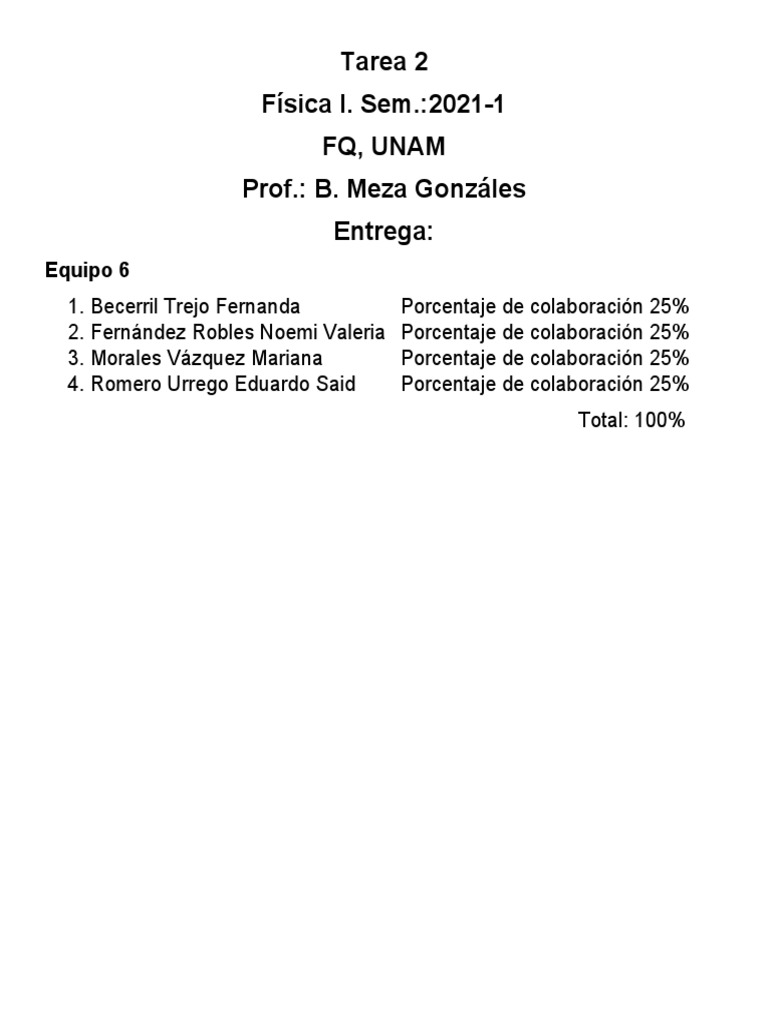 Tarea 2
Física I. Sem.:2021-1
FQ, UNAM
Prof.: B. Meza Gonzáles
Entrega:

Equipo 6

1. Becerril Trejo Fernanda Porcentaje de colaboración 25%
2. Fernández Robles Noemi Valeria Porcentaje de colaboración 25%
3. Morales Vázquez Mariana Porcentaje de colaboración 25%
4. Romero Urrego Eduardo Said Porcentaje de colaboración 25%

Total: 100%